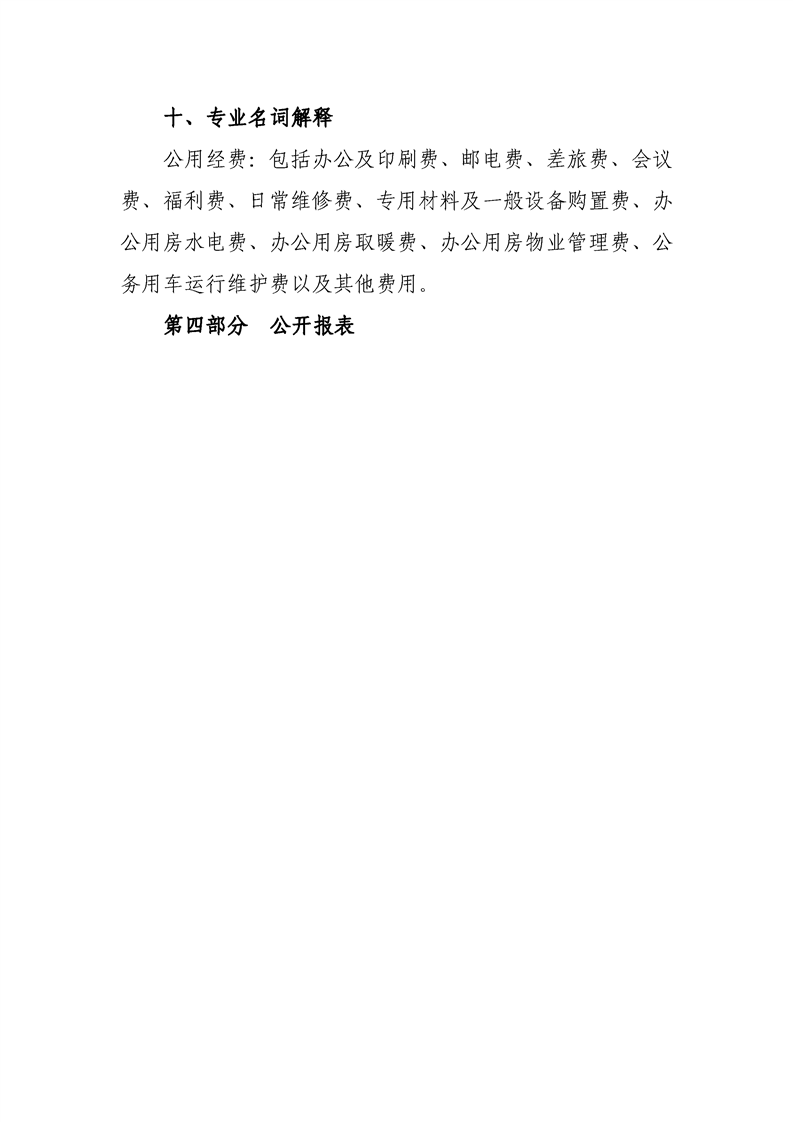 十、专业名词解释

公用经费：包括办公及印刷费、邮电费、差旅费、会议费、福利费、日常维修费、专用材料及一般设备购置费、办公用房水电费、办公用房取暖费、办公用房物业管理费、公务用车运行维护费以及其他费用。

第四部分　公开报表